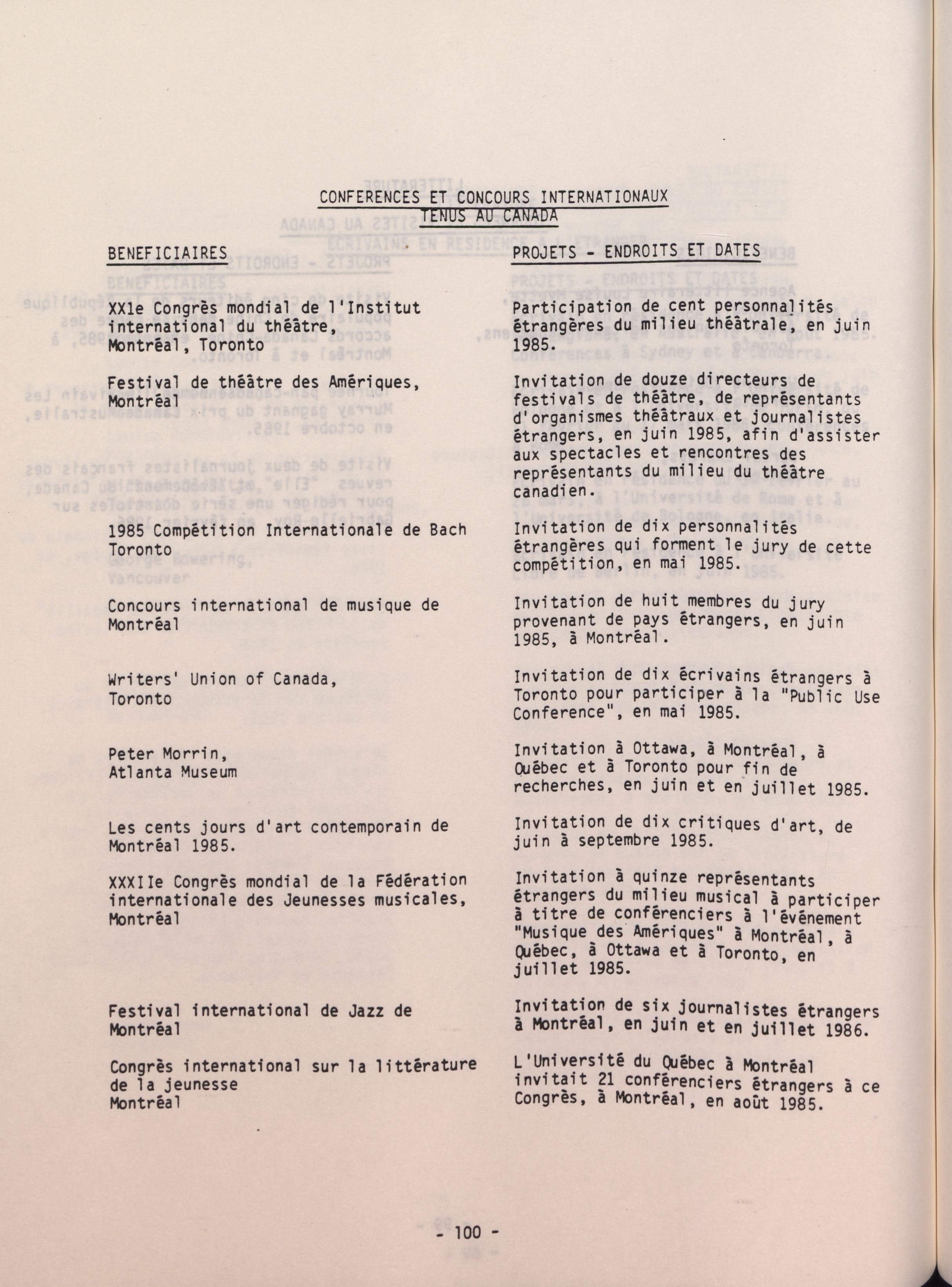 CONFERENCES ET CONCOURS INTERNATIONAUX
TENUS AU CANADA

| BENEFICIAIRES | PROJETS - ENDROITS ET DATES |
|---|---|
| XXIe Congrès mondial de l'Institut international du théâtre, Montréal, Toronto | Participation de cent personnalités étrangères du milieu théâtrale, en juin 1985. |
| Festival de théâtre des Amériques, Montréal | Invitation de douze directeurs de festivals de théâtre, de représentants d'organismes théâtraux et journalistes étrangers, en juin 1985, afin d'assister aux spectacles et rencontres des représentants du milieu du théâtre canadien. |
| 1985 Compétition Internationale de Bach Toronto | Invitation de dix personnalités étrangères qui forment le jury de cette compétition, en mai 1985. |
| Concours international de musique de Montréal | Invitation de huit membres du jury provenant de pays étrangers, en juin 1985, à Montréal. |
| Writers' Union of Canada, Toronto | Invitation de dix écrivains étrangers à Toronto pour participer à la "Public Use Conference", en mai 1985. |
| Peter Morrin, Atlanta Museum | Invitation à Ottawa, à Montréal, à Québec et à Toronto pour fin de recherches, en juin et en juillet 1985. |
| Les cents jours d'art contemporain de Montréal 1985. | Invitation de dix critiques d'art, de juin à septembre 1985. |
| XXXIIe Congrès mondial de la Fédération internationale des Jeunesses musicales, Montréal | Invitation à quinze représentants étrangers du milieu musical à participer à titre de conférenciers à l'événement "Musique des Amériques" à Montréal, à Québec, à Ottawa et à Toronto, en juillet 1985. |
| Festival international de Jazz de Montréal | Invitation de six journalistes étrangers à Montréal, en juin et en juillet 1986. |
| Congrès international sur la littérature de la jeunesse Montréal | L'Université du Québec à Montréal invitait 21 conférenciers étrangers à ce Congrès, à Montréal, en août 1985. |

- 100 -